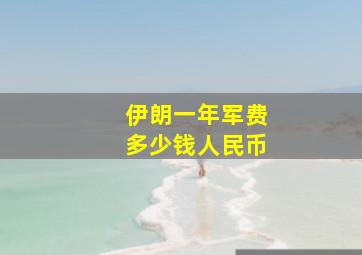 伊朗一年军费
多少钱人民币